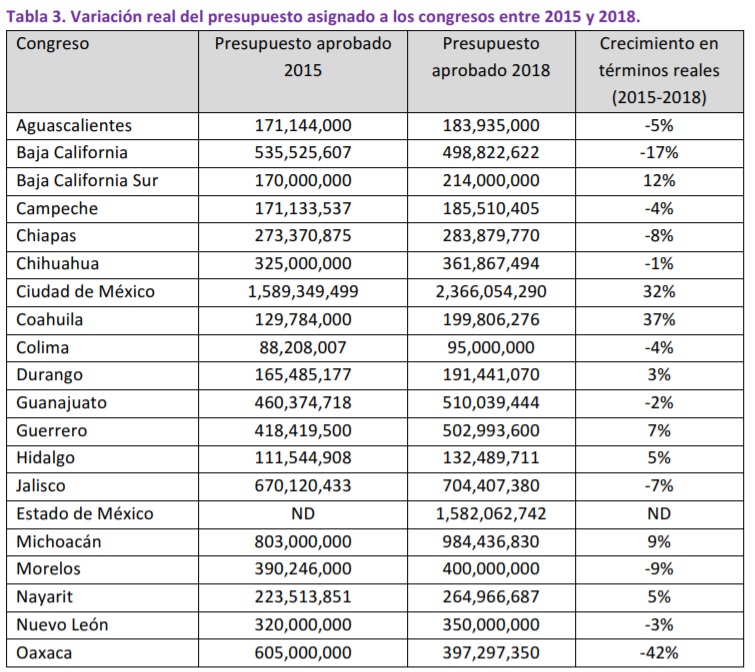 Tabla 3. Variación real del presupuesto asignado a los congresos entre 2015 y 2018.

| Congreso | Presupuesto aprobado 2015 | Presupuesto aprobado 2018 | Crecimiento en términos reales (2015-2018) |
|---|---|---|---|
| Aguascalientes | 171,144,000 | 183,935,000 | -5% |
| Baja California | 535,525,607 | 498,822,622 | -17% |
| Baja California Sur | 170,000,000 | 214,000,000 | 12% |
| Campeche | 171,133,537 | 185,510,405 | -4% |
| Chiapas | 273,370,875 | 283,879,770 | -8% |
| Chihuahua | 325,000,000 | 361,867,494 | -1% |
| Ciudad de México | 1,589,349,499 | 2,366,054,290 | 32% |
| Coahuila | 129,784,000 | 199,806,276 | 37% |
| Colima | 88,208,007 | 95,000,000 | -4% |
| Durango | 165,485,177 | 191,441,070 | 3% |
| Guanajuato | 460,374,718 | 510,039,444 | -2% |
| Guerrero | 418,419,500 | 502,993,600 | 7% |
| Hidalgo | 111,544,908 | 132,489,711 | 5% |
| Jalisco | 670,120,433 | 704,407,380 | -7% |
| Estado de México | ND | 1,582,062,742 | ND |
| Michoacán | 803,000,000 | 984,436,830 | 9% |
| Morelos | 390,246,000 | 400,000,000 | -9% |
| Nayarit | 223,513,851 | 264,966,687 | 5% |
| Nuevo León | 320,000,000 | 350,000,000 | -3% |
| Oaxaca | 605,000,000 | 397,297,350 | -42% |